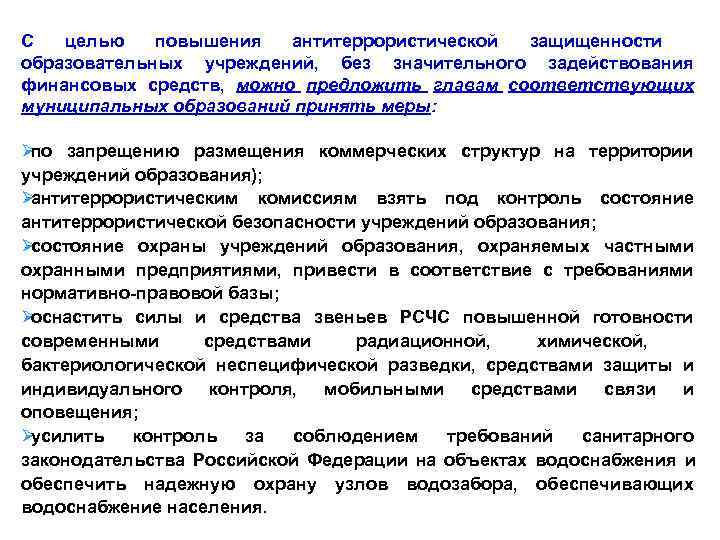 С целью повышения антитеррористической защищенности образовательных учреждений, без значительного задействования финансовых средств, можно предложить главам соответствующих муниципальных образований принять меры:

➢по запрещению размещения коммерческих структур на территории учреждений образования);

➢антитеррористическим комиссиям взять под контроль состояние антитеррористической безопасности учреждений образования;

➢состояние охраны учреждений образования, охраняемых частными охранными предприятиями, привести в соответствие с требованиями нормативно-правовой базы;

➢оснастить силы и средства звеньев РСЧС повышенной готовности современными средствами радиационной, химической, бактериологической неспецифической разведки, средствами защиты и индивидуального контроля, мобильными средствами связи и оповещения;

➢усилить контроль за соблюдением требований санитарного законодательства Российской Федерации на объектах водоснабжения и обеспечить надежную охрану узлов водозабора, обеспечивающих водоснабжение населения.